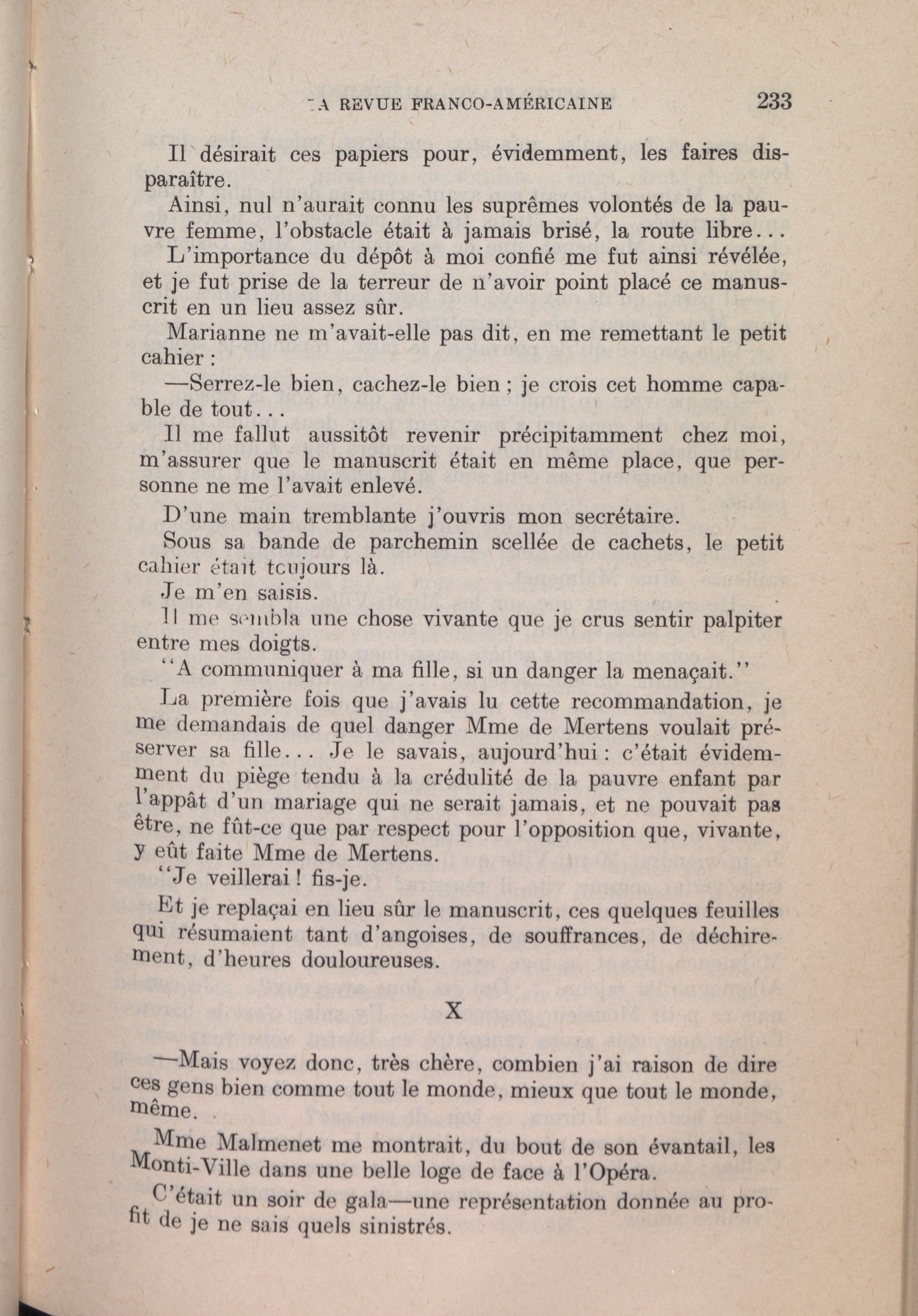 LA REVUE FRANCO-AMÉRICAINE 233

Il désirait ces papiers pour, évidemment, les faires disparaître.

Ainsi, nul n'aurait connu les suprêmes volontés de la pauvre femme, l'obstacle était à jamais brisé, la route libre...

L'importance du dépôt à moi confié me fut ainsi révélée, et je fut prise de la terreur de n'avoir point placé ce manuscrit en un lieu assez sûr.

Marianne ne m'avait-elle pas dit, en me remettant le petit cahier :

—Serrez-le bien, cachez-le bien ; je crois cet homme capable de tout...

Il me fallut aussitôt revenir précipitamment chez moi, m'assurer que le manuscrit était en même place, que personne ne me l'avait enlevé.

D'une main tremblante j'ouvris mon secrétaire.

Sous sa bande de parchemin scellée de cachets, le petit cahier était toujours là.

Je m'en saisis.

Il me sembla une chose vivante que je crus sentir palpiter entre mes doigts.

"A communiquer à ma fille, si un danger la menaçait."

La première fois que j'avais lu cette recommandation, je me demandais de quel danger Mme de Mertens voulait préserver sa fille... Je le savais, aujourd'hui : c'était évidemment du piège tendu à la crédulité de la pauvre enfant par l'appât d'un mariage qui ne serait jamais, et ne pouvait pas être, ne fût-ce que par respect pour l'opposition que, vivante, y eût faite Mme de Mertens.

"Je veillerai ! fis-je.

Et je replaçai en lieu sûr le manuscrit, ces quelques feuilles qui résumaient tant d'angoises, de souffrances, de déchirement, d'heures douloureuses.

X

—Mais voyez donc, très chère, combien j'ai raison de dire ces gens bien comme tout le monde, mieux que tout le monde, même.

Mme Malmenet me montrait, du bout de son évantail, les Monti-Ville dans une belle loge de face à l'Opéra.

C'était un soir de gala—une représentation donnée au profit de je ne sais quels sinistrés.